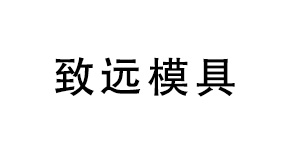 致远模具